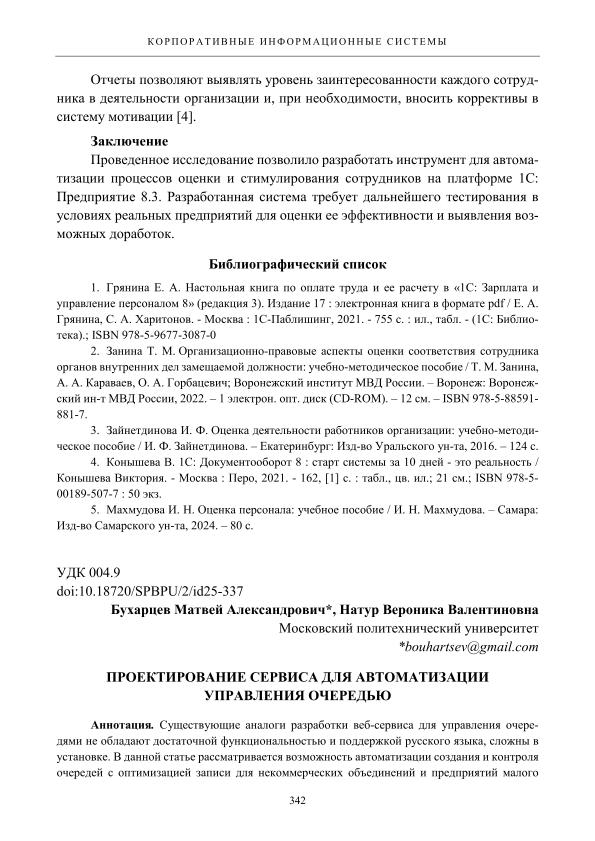 КОРПОРАТИВНЫЕ ИНФОРМАЦИОННЫЕ СИСТЕМЫ

Отчеты позволяют выявлять уровень заинтересованности каждого сотрудника в деятельности организации и, при необходимости, вносить коррективы в систему мотивации [4].

Заключение

Проведенное исследование позволило разработать инструмент для автоматизации процессов оценки и стимулирования сотрудников на платформе 1С: Предприятие 8.3. Разработанная система требует дальнейшего тестирования в условиях реальных предприятий для оценки ее эффективности и выявления возможных доработок.

Библиографический список

1. Грянина Е. А. Настольная книга по оплате труда и ее расчету в «1С: Зарплата и управление персоналом 8» (редакция 3). Издание 17 : электронная книга в формате pdf / Е. А. Грянина, С. А. Харитонов. - Москва : 1С-Паблишинг, 2021. - 755 с. : ил., табл. - (1С: Библиотека).; ISBN 978-5-9677-3087-0

2. Занина Т. М. Организационно-правовые аспекты оценки соответствия сотрудника органов внутренних дел замещаемой должности: учебно-методическое пособие / Т. М. Занина, А. А. Караваев, О. А. Горбацевич; Воронежский институт МВД России. – Воронеж: Воронежский ин-т МВД России, 2022. – 1 электрон. опт. диск (CD-ROM). – 12 см. – ISBN 978-5-88591-881-7.

3. Зайнетдинова И. Ф. Оценка деятельности работников организации: учебно-методическое пособие / И. Ф. Зайнетдинова. – Екатеринбург: Изд-во Уральского ун-та, 2016. – 124 с.

4. Конышева В. 1С: Документооборот 8 : старт системы за 10 дней - это реальность / Конышева Виктория. - Москва : Перо, 2021. - 162, [1] с. : табл., цв. ил.; 21 см.; ISBN 978-5-00189-507-7 : 50 экз.

5. Махмудова И. Н. Оценка персонала: учебное пособие / И. Н. Махмудова. – Самара: Изд-во Самарского ун-та, 2024. – 80 с.

УДК 004.9
doi:10.18720/SPBPU/2/id25-337

Бухарцев Матвей Александрович*, Натур Вероника Валентиновна
Московский политехнический университет
*bouhartsev@gmail.com

ПРОЕКТИРОВАНИЕ СЕРВИСА ДЛЯ АВТОМАТИЗАЦИИ УПРАВЛЕНИЯ ОЧЕРЕДЬЮ

Аннотация. Существующие аналоги разработки веб-сервиса для управления очередями не обладают достаточной функциональностью и поддержкой русского языка, сложны в установке. В данной статье рассматривается возможность автоматизации создания и контроля очередей с оптимизацией записи для некоммерческих объединений и предприятий малого

342